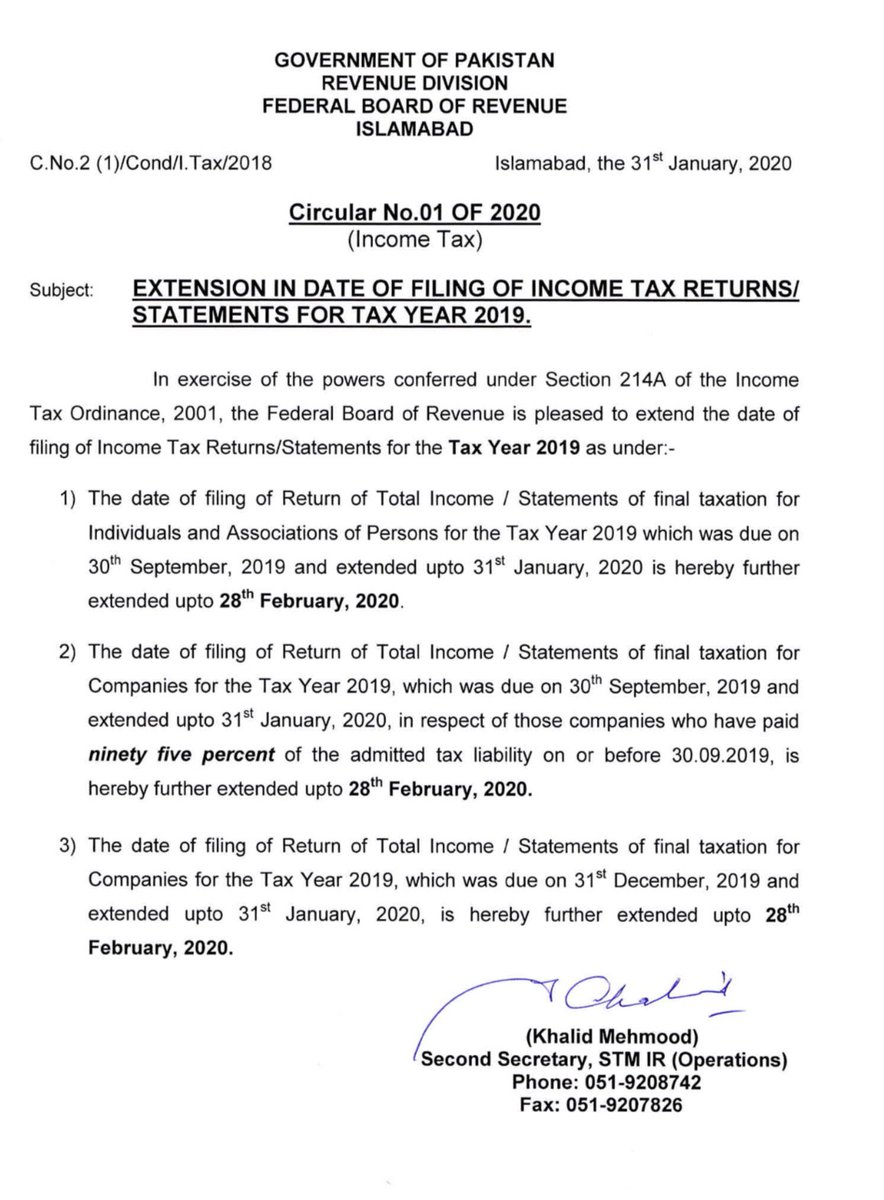 GOVERNMENT OF PAKISTAN
REVENUE DIVISION
FEDERAL BOARD OF REVENUE
ISLAMABAD

C.No.2 (1)/Cond/I.Tax/2018

Islamabad, the 31$^{st}$ January, 2020

Circular No.01 OF 2020
(Income Tax)

Subject: EXTENSION IN DATE OF FILING OF INCOME TAX RETURNS/ STATEMENTS FOR TAX YEAR 2019.

In exercise of the powers conferred under Section 214A of the Income Tax Ordinance, 2001, the Federal Board of Revenue is pleased to extend the date of filing of Income Tax Returns/Statements for the Tax Year 2019 as under:-

1) The date of filing of Return of Total Income / Statements of final taxation for Individuals and Associations of Persons for the Tax Year 2019 which was due on 30$^{th}$ September, 2019 and extended upto 31$^{st}$ January, 2020 is hereby further extended upto 28$^{th}$ February, 2020.

2) The date of filing of Return of Total Income / Statements of final taxation for Companies for the Tax Year 2019, which was due on 30$^{th}$ September, 2019 and extended upto 31$^{st}$ January, 2020, in respect of those companies who have paid ninety five percent of the admitted tax liability on or before 30.09.2019, is hereby further extended upto 28$^{th}$ February, 2020.

3) The date of filing of Return of Total Income / Statements of final taxation for Companies for the Tax Year 2019, which was due on 31$^{st}$ December, 2019 and extended upto 31$^{st}$ January, 2020, is hereby further extended upto 28$^{th}$ February, 2020.

Khalid

(Khalid Mehmood)
Second Secretary, STM IR (Operations)
Phone: 051-9208742
Fax: 051-9207826